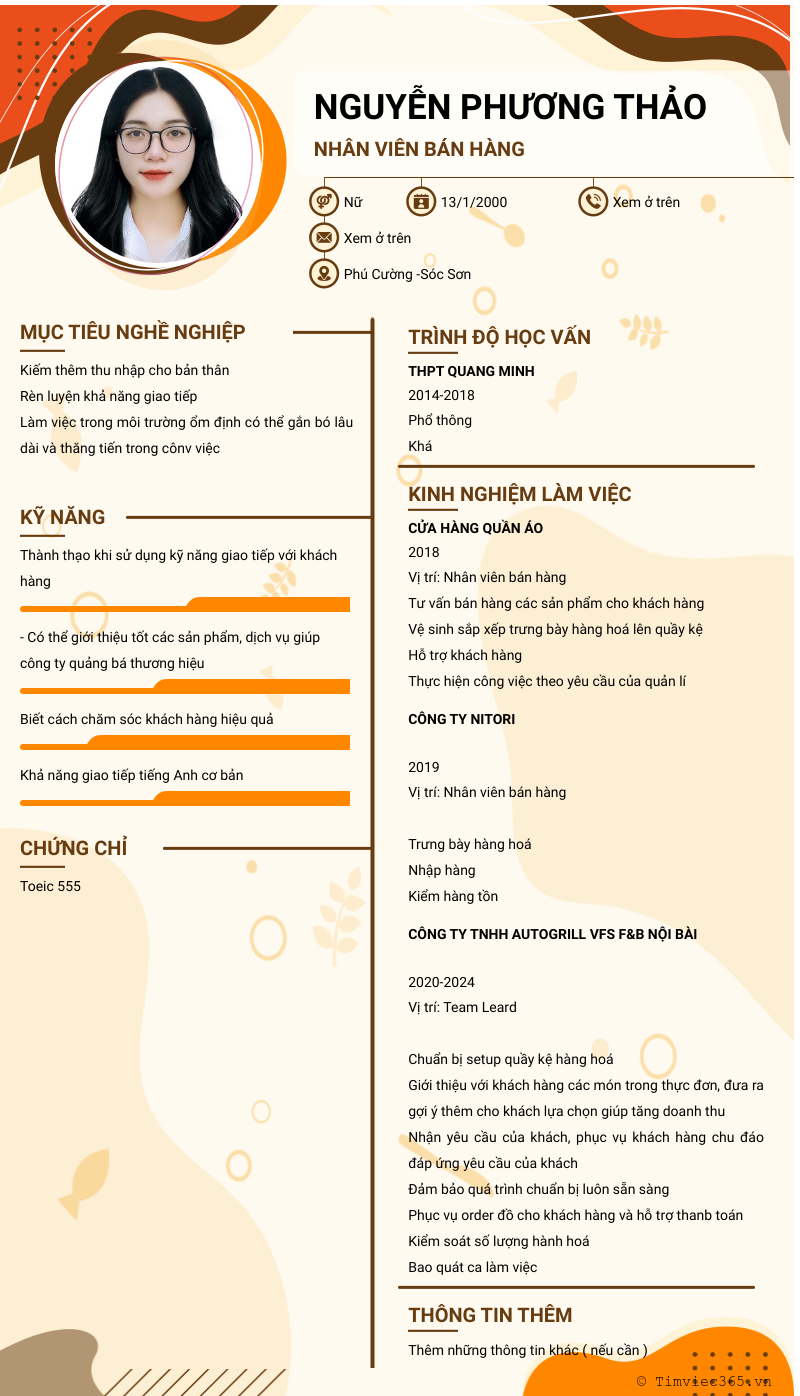 NGUYỄN PHƯƠNG THẢO

NHÂN VIÊN BÁN HÀNG

Nữ

13/1/2000

Xem ở trên

Xem ở trên

Phú Cường -Sóc Sơn

MỤC TIÊU NGHỀ NGHIỆP

Kiếm thêm thu nhập cho bản thân
Rèn luyện khả năng giao tiếp
Làm việc trong môi trường ổm định có thể gắn bó lâu dài và thăng tiến trong cônv việc

KỸ NĂNG

Thành thạo khi sử dụng kỹ năng giao tiếp với khách hàng

- Có thể giới thiệu tốt các sản phẩm, dịch vụ giúp công ty quảng bá thương hiệu

Biết cách chăm sóc khách hàng hiệu quả

Khả năng giao tiếp tiếng Anh cơ bản

CHỨNG CHỈ

Toeic 555

TRÌNH ĐỘ HỌC VẤN

THPT QUANG MINH
2014-2018
Phổ thông
Khá

KINH NGHIỆM LÀM VIỆC

CỬA HÀNG QUẦN ÁO
2018
Vị trí: Nhân viên bán hàng
Tư vấn bán hàng các sản phẩm cho khách hàng
Vệ sinh sắp xếp trưng bày hàng hoá lên quầy kệ
Hỗ trợ khách hàng
Thực hiện công việc theo yêu cầu của quản lí

CÔNG TY NITORI

2019
Vị trí: Nhân viên bán hàng

Trưng bày hàng hoá
Nhập hàng
Kiểm hàng tồn

CÔNG TY TNHH AUTOGRILL VFS F&B NỘI BÀI

2020-2024
Vị trí: Team Leard

Chuẩn bị setup quầy kệ hàng hoá
Giới thiệu với khách hàng các món trong thực đơn, đưa ra gợi ý thêm cho khách lựa chọn giúp tăng doanh thu
Nhận yêu cầu của khách, phục vụ khách hàng chu đáo đáp ứng yêu cầu của khách
Đảm bảo quá trình chuẩn bị luôn sẵn sàng
Phục vụ order đồ cho khách hàng và hỗ trợ thanb toán
Kiểm soát số lượng hành hoá
Bao quát ca làm việc

THÔNG TIN THÊM

Thêm những thông tin khác ( nếu cần )

© Timviec365.vn